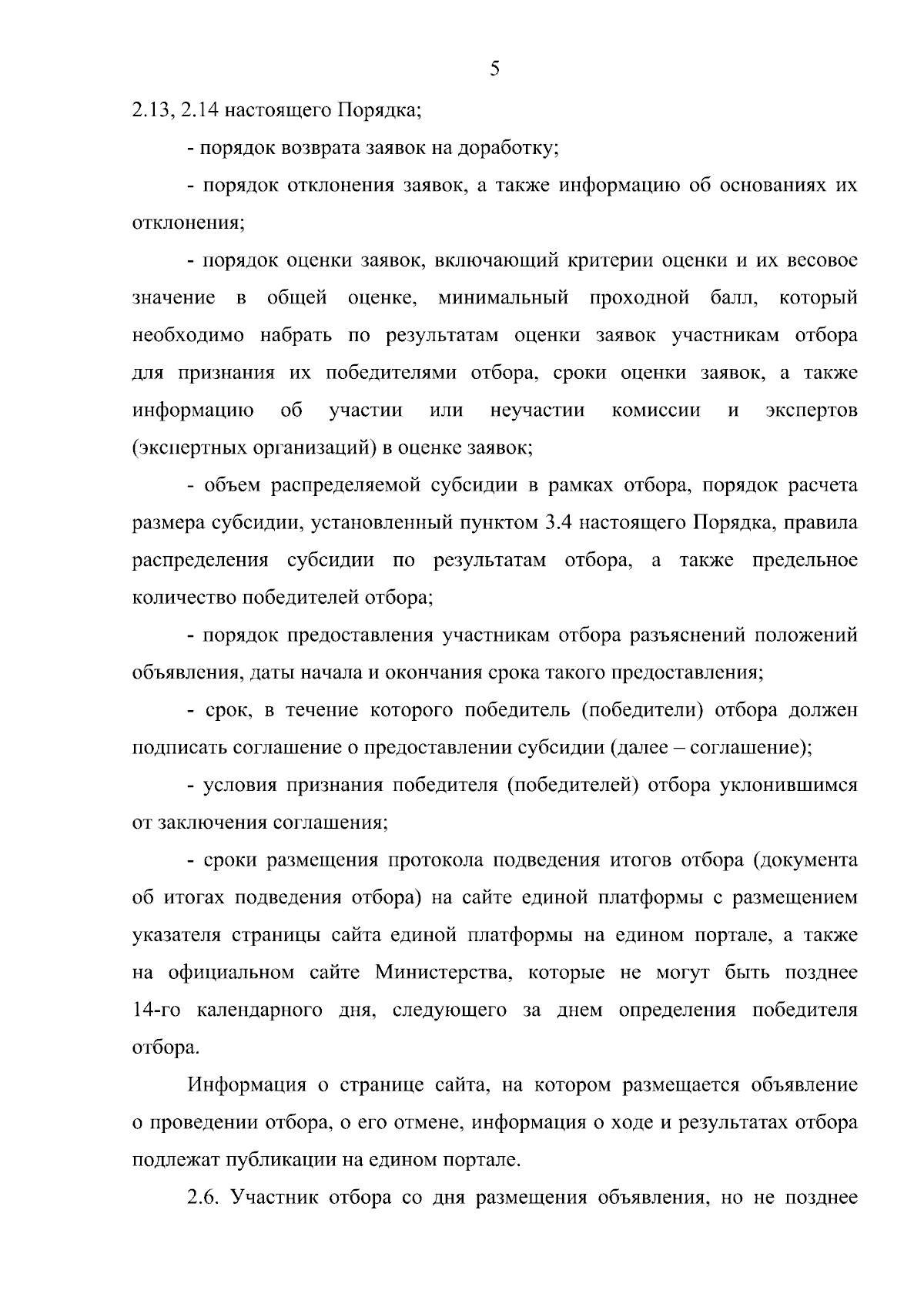 5

2.13, 2.14 настоящего Порядка;

- порядок возврата заявок на доработку;

- порядок отклонения заявок, а также информацию об основаниях их отклонения;

- порядок оценки заявок, включающий критерии оценки и их весовое значение в общей оценке, минимальный проходной балл, который необходимо набрать по результатам оценки заявок участникам отбора для признания их победителями отбора, сроки оценки заявок, а также информацию об участии или неучастии комиссии и экспертов (экспертных организаций) в оценке заявок;

- объем распределяемой субсидии в рамках отбора, порядок расчета размера субсидии, установленный пунктом 3.4 настоящего Порядка, правила распределения субсидии по результатам отбора, а также предельное количество победителей отбора;

- порядок предоставления участникам отбора разъяснений положений объявления, даты начала и окончания срока такого предоставления;

- срок, в течение которого победитель (победители) отбора должен подписать соглашение о предоставлении субсидии (далее – соглашение);

- условия признания победителя (победителей) отбора уклонившимся от заключения соглашения;

- сроки размещения протокола подведения итогов отбора (документа об итогах подведения отбора) на сайте единой платформы с размещением указателя страницы сайта единой платформы на едином портале, а также на официальном сайте Министерства, которые не могут быть позднее 14-го календарного дня, следующего за днем определения победителя отбора.

Информация о странице сайта, на котором размещается объявление о проведении отбора, о его отмене, информация о ходе и результатах отбора подлежат публикации на едином портале.

2.6. Участник отбора со дня размещения объявления, но не позднее